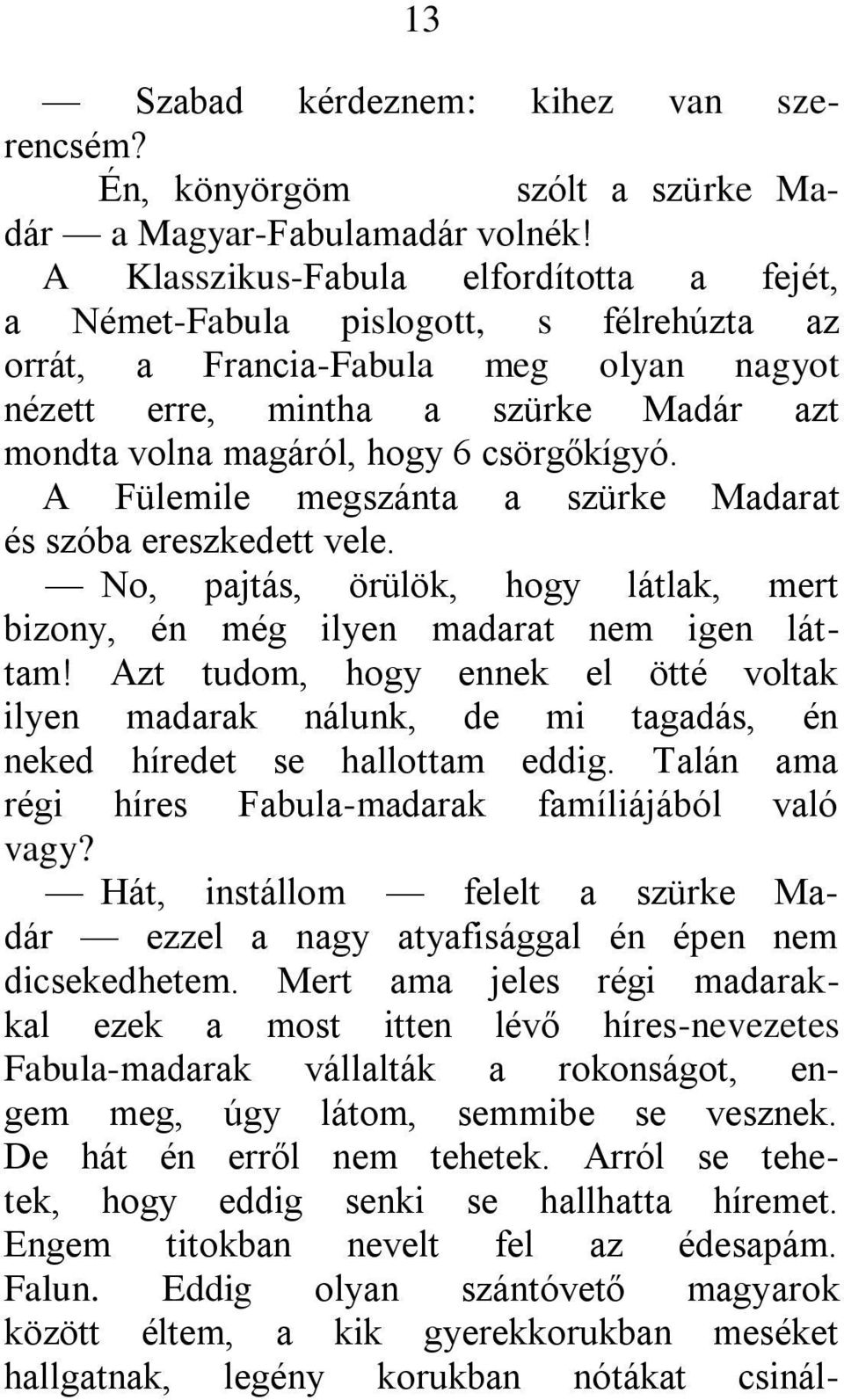 13

— Szabad kérdeznem: kihez van szerencsém?

Én, könyörgöm szólt a szürke Madár — a Magyar-Fabulamadár volnék!

A Klasszikus-Fabula elfordította a fejét, a Német-Fabula pislogott, s félrehúzta az orrát, a Francia-Fabula meg olyan nagyot nézett erre, mintha a szürke Madár azt mondta volna magáról, hogy 6 csörgőkígyó.

A Fülemile megszánta a szürke Madarat és szóba ereszkedett vele.

— No, pajtás, örülök, hogy látlak, mert bizony, én még ilyen madarat nem igen láttam! Azt tudom, hogy ennek el ötté voltak ilyen madarak nálunk, de mi tagadás, én neked híredet se hallottam eddig. Talán ama régi híres Fabula-madarak famíliájából való vagy?

— Hát, instállom — felelt a szürke Madár — ezzel a nagy atyafisággal én épen nem dicsekedhetem. Mert ama jeles régi madarakkal ezek a most itten lévő híres-nevezetes Fabula-madarak vállalták a rokonságot, engem meg, úgy látom, semmibe se vesznek. De hát én erről nem tehetek. Arról se tehetek, hogy eddig senki se hallhatta híremet. Engem titokban nevelt fel az édesapám. Falun. Eddig olyan szántóvető magyarok között éltem, a kik gyerekkorukban meséket hallgatnak, legény korukban nótákat csinál-